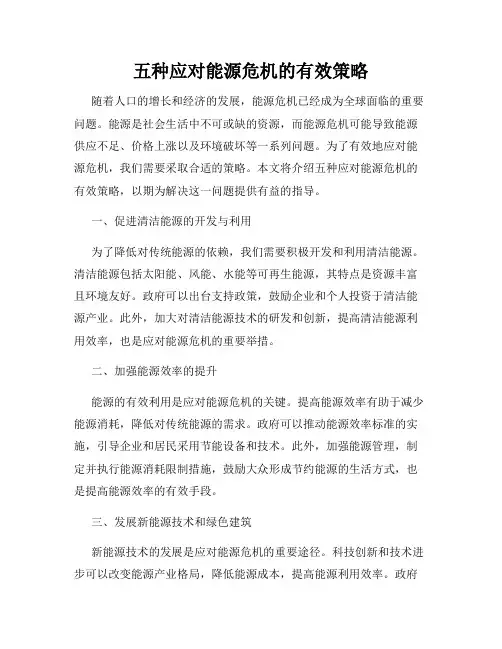 五种应对能源危机的有效策略

随着人口的增长和经济的发展，能源危机已经成为全球面临的重要问题。能源是社会生活中不可或缺的资源，而能源危机可能导致能源供应不足、价格上涨以及环境破坏等一系列问题。为了有效地应对能源危机，我们需要采取合适的策略。本文将介绍五种应对能源危机的有效策略，以期为解决这一问题提供有益的指导。

一、促进清洁能源的开发与利用

为了降低对传统能源的依赖，我们需要积极开发和利用清洁能源。清洁能源包括太阳能、风能、水能等可再生能源，其特点是资源丰富且环境友好。政府可以出台支持政策，鼓励企业和个人投资于清洁能源产业。此外，加大对清洁能源技术的研发和创新，提高清洁能源利用效率，也是应对能源危机的重要举措。

二、加强能源效率的提升

能源的有效利用是应对能源危机的关键。提高能源效率有助于减少能源消耗，降低对传统能源的需求。政府可以推动能源效率标准的实施，引导企业和居民采用节能设备和技术。此外，加强能源管理，制定并执行能源消耗限制措施，鼓励大众形成节约能源的生活方式，也是提高能源效率的有效手段。

三、发展新能源技术和绿色建筑

新能源技术的发展是应对能源危机的重要途径。科技创新和技术进步可以改变能源产业格局，降低能源成本，提高能源利用效率。政府